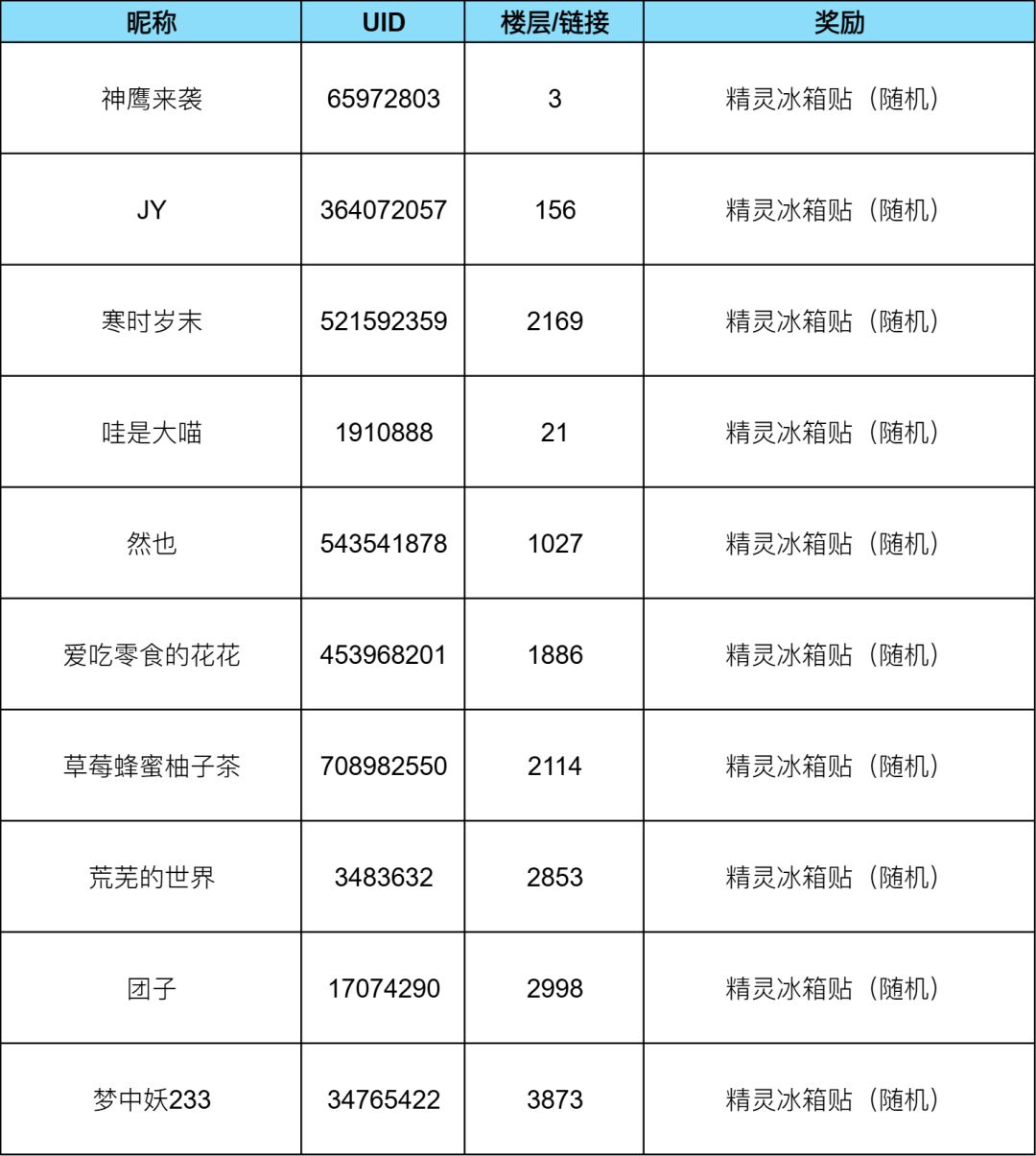 | 昵称 | UID | 楼层/链接 | 奖励 |
|---|---|---|---|
| 神鹰来袭 | 65972803 | 3 | 精灵冰箱贴（随机） |
| JY | 364072057 | 156 | 精灵冰箱贴（随机） |
| 寒时岁末 | 521592359 | 2169 | 精灵冰箱贴（随机） |
| 哇是大喵 | 1910888 | 21 | 精灵冰箱贴（随机） |
| 然也 | 543541878 | 1027 | 精灵冰箱贴（随机） |
| 爱吃零食的花花 | 453968201 | 1886 | 精灵冰箱贴（随机） |
| 草莓蜂蜜柚子茶 | 708982550 | 2114 | 精灵冰箱贴（随机） |
| 荒芜的世界 | 3483632 | 2853 | 精灵冰箱贴（随机） |
| 团子 | 17074290 | 2998 | 精灵冰箱贴（随机） |
| 梦中妖233 | 34765422 | 3873 | 精灵冰箱贴（随机） |